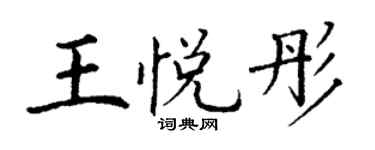 王悦彤

词典网